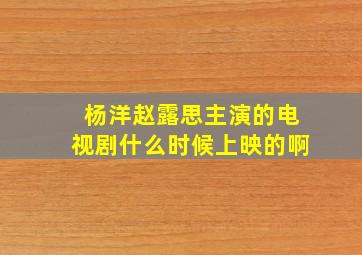 杨洋赵露思主演的电视剧什么时候上映的啊